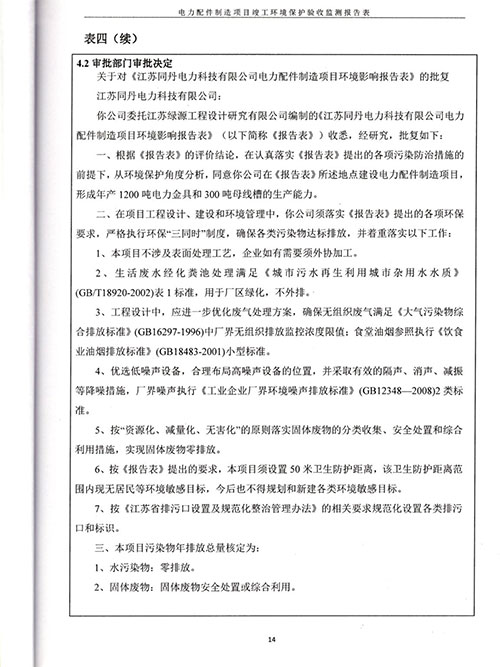 电力配件制造项目竣工环境保护验收监测报告表

表四（续）

4.2 审批部门审批决定

关于对《江苏同丹电力科技有限公司电力配件制造项目环境影响报告表》的批复

江苏同丹电力科技有限公司：

你公司委托江苏绿源工程设计研究有限公司编制的《江苏同丹电力科技有限公司电力配件制造项目环境影响报告表》（以下简称《报告表》）收悉，经研究，批复如下：

一、根据《报告表》的评价结论，在认真落实《报告表》提出的各项污染防治措施的前提下，从环境保护角度分析，同意你公司在《报告表》所述地点建设电力配件制造项目，形成年产 1200 吨电力金具和 300 吨母线槽的生产能力。

二、在项目工程设计、建设和环境管理中，你公司须落实《报告表》提出的各项环保要求，严格执行环保“三同时”制度，确保各类污染物达标排放，并着重落实以下工作：

1、本项目不涉及表面处理工艺，企业如有需要须外协加工。

2、生活废水经化粪池处理满足《城市污水再生利用城市杂用水水质》(GB/T18920-2002)表 1 标准，用于厂区绿化，不外排。

3、工程设计中，应进一步优化废气处理方案，确保无组织废气满足《大气污染物综合排放标准》(GB16297-1996)中厂界无组织排放监控浓度限值；食堂油烟参照执行《饮食业油烟排放标准》(GB18483-2001)小型标准。

4、优选低噪声设备，合理布局高噪声设备的位置，并采取有效的隔声、消声、减振等降噪措施，厂界噪声执行《工业企业厂界环境噪声排放标准》(GB12348—2008)2 类标准。

5、按“资源化、减量化、无害化”的原则落实固体废物的分类收集、安全处置和综合利用措施，实现固体废物零排放。

6、按《报告表》提出的要求，本项目须设置 50 米卫生防护距离，该卫生防护距离范围内现无居民等环境敏感目标，今后也不得规划和新建各类环境敏感目标。

7、按《江苏省排污口设置及规范化整治管理办法》的相关要求规范化设置各类排污口和标识。

三、本项目污染物年排放总量核定为：

1、水污染物：零排放。

2、固体废物：固体废物安全处置或综合利用。

14